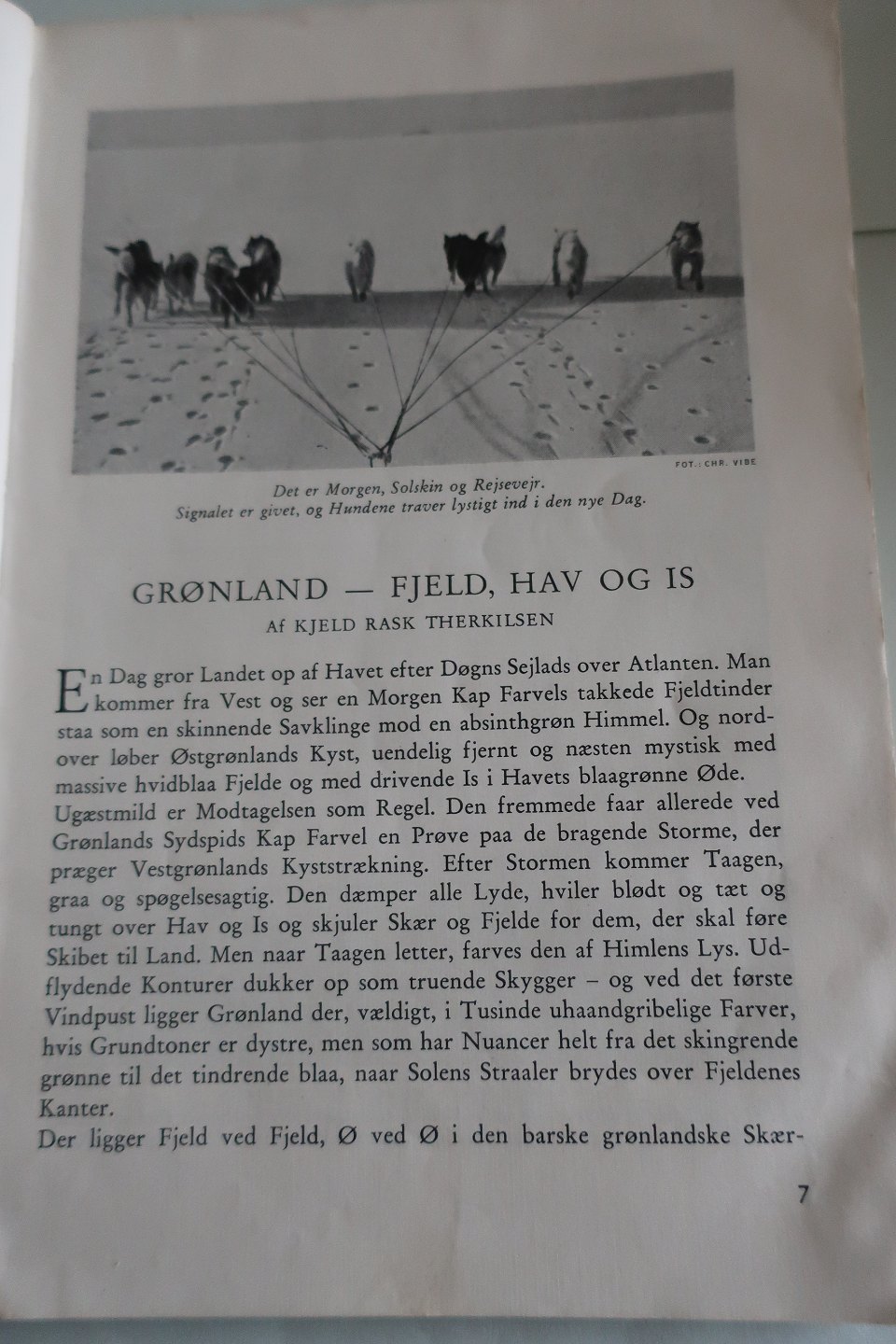 FOT.: CHR. VIBE

Det er Morgen, Solskin og Rejsevejr. Signalet er givet, og Hundene traver lystigt ind i den nye Dag.

GRØNLAND — FJELD, HAV OG IS

Af KJELD RASK THERKILSEN

En Dag gror Landet op af Havet efter Døgns Sejlads over Atlanten. Man kommer fra Vest og ser en Morgen Kap Farvels takkede Fjeldtinder staa som en skinnende Savklinge mod en absinthgrøn Himmel. Og nordover løber Østgrønlands Kyst, uendelig fjernt og næsten mystisk med massive hvidblaa Fjelde og med drivende Is i Havets blaagrønne Øde.

Ugæstmild er Modtagelsen som Regel. Den fremmede faar allerede ved Grønlands Sydspids Kap Farvel en Prøve paa de bragende Storme, der præger Vestgrønlands Kyststrækning. Efter Stormen kommer Taagen, graa og spøgelsesagtig. Den dæmper alle Lyde, hviler blødt og tæt og tungt over Hav og Is og skjuler Skær og Fjelde for dem, der skal føre Skibet til Land. Men naar Taagen letter, farves den af Himlens Lys. Udflydende Konturer dukker op som truende Skygger – og ved det første Vindpust ligger Grønland der, vældigt, i Tusinde uhaandgribelige Farver, hvis Grundtoner er dystre, men som har Nuancer helt fra det skingrende grønne til det tindrende blaa, naar Solens Straaler brydes over Fjeldenes Kanter.

Der ligger Fjeld ved Fjeld, Ø ved Ø i den barske grønlandske Skær-

7